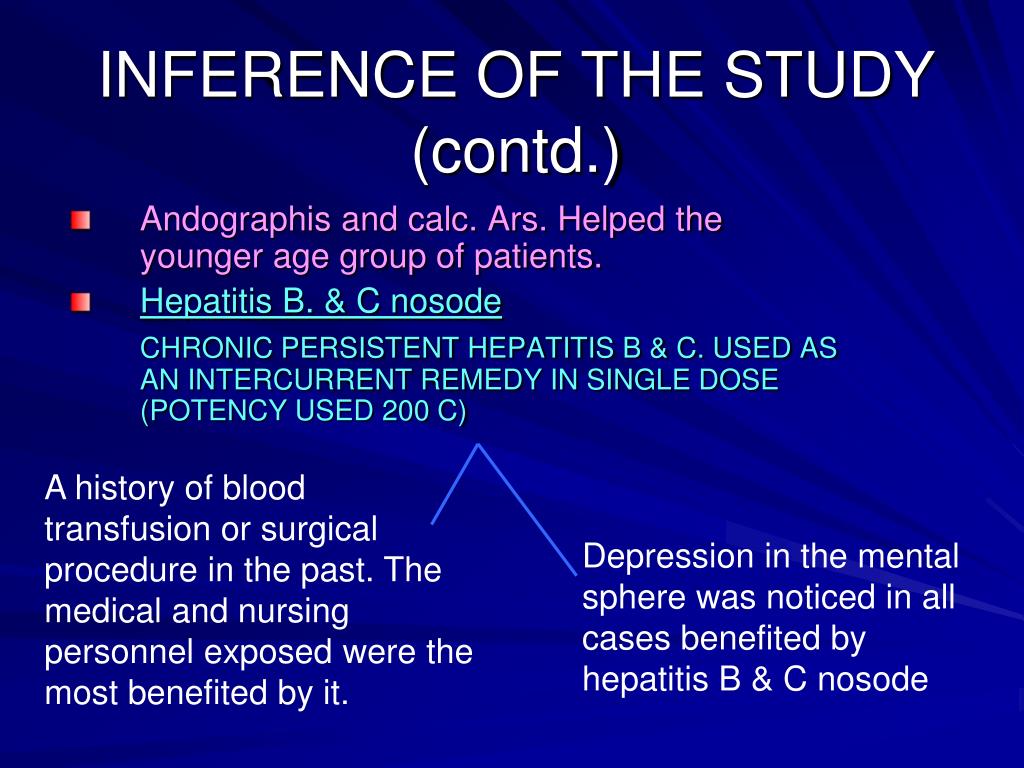 INFERENCE OF THE STUDY (contd.)

Andographis and calc. Ars. Helped the younger age group of patients.

Hepatitis B. & C nosode

CHRONIC PERSISTENT HEPATITIS B & C. USED AS AN INTERCURRENT REMEDY IN SINGLE DOSE (POTENCY USED 200 C)

A history of blood transfusion or surgical procedure in the past. The medical and nursing personnel exposed were the most benefited by it.

Depression in the mental sphere was noticed in all cases benefited by hepatitis B & C nosode